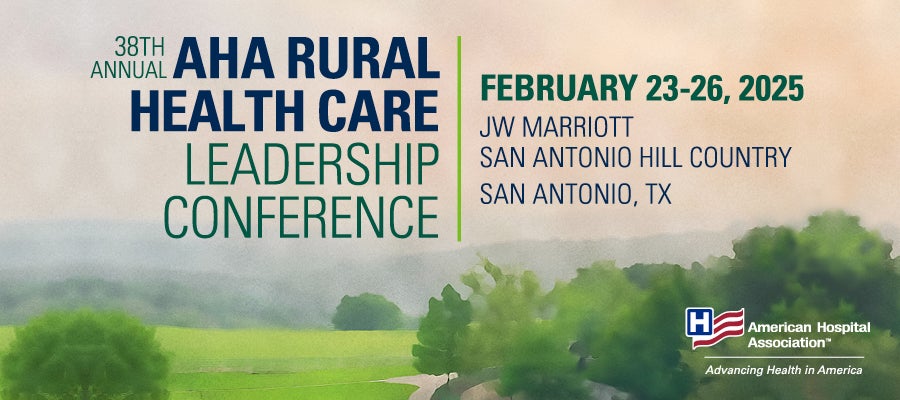 38TH ANNUAL AHA RURAL HEALTH CARE LEADERSHIP CONFERENCE

FEBRUARY 23-26, 2025

JW MARRIOTT
SAN ANTONIO HILL COUNTRY
SAN ANTONIO, TX

H American Hospital Association™
Advancing Health in America